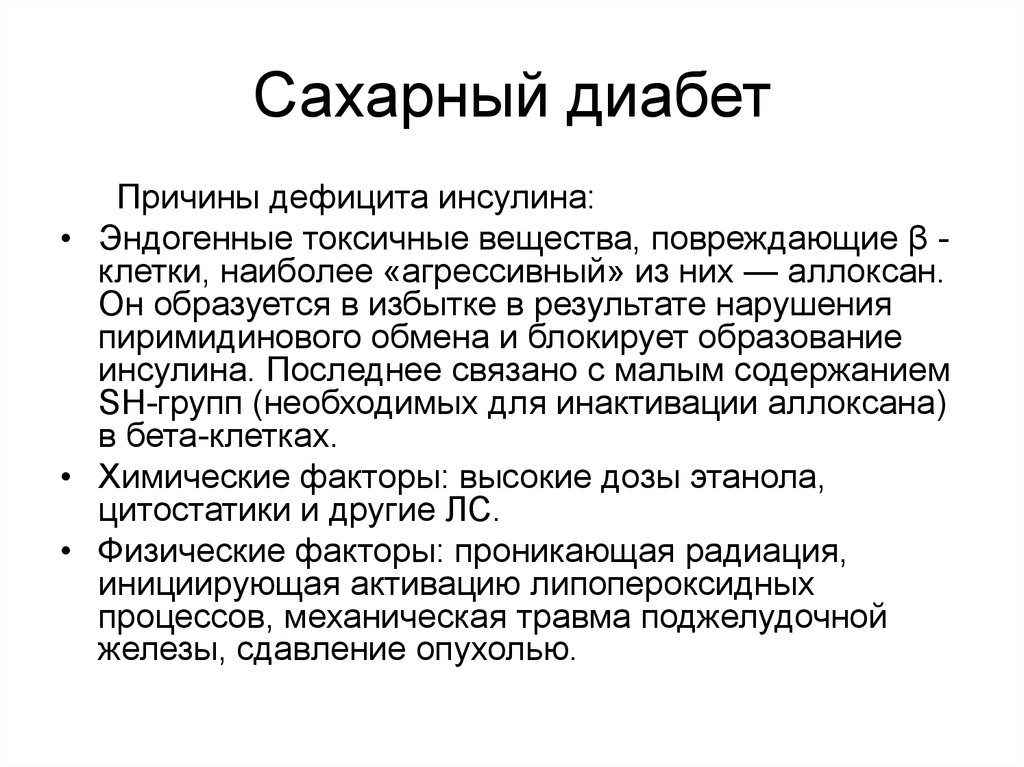 Сахарный диабет

Причины дефицита инсулина:

• Эндогенные токсичные вещества, повреждающие β - клетки, наиболее «агрессивный» из них — аллоксан. Он образуется в избытке в результате нарушения пиримидинового обмена и блокирует образование инсулина. Последнее связано с малым содержанием SH-групп (необходимых для инактивации аллоксана) в бета-клетках.
• Химические факторы: высокие дозы этанола, цитостатики и другие ЛС.
• Физические факторы: проникающая радиация, инициирующая активацию липопероксидных процессов, механическая травма поджелудочной железы, сдавление опухолью.